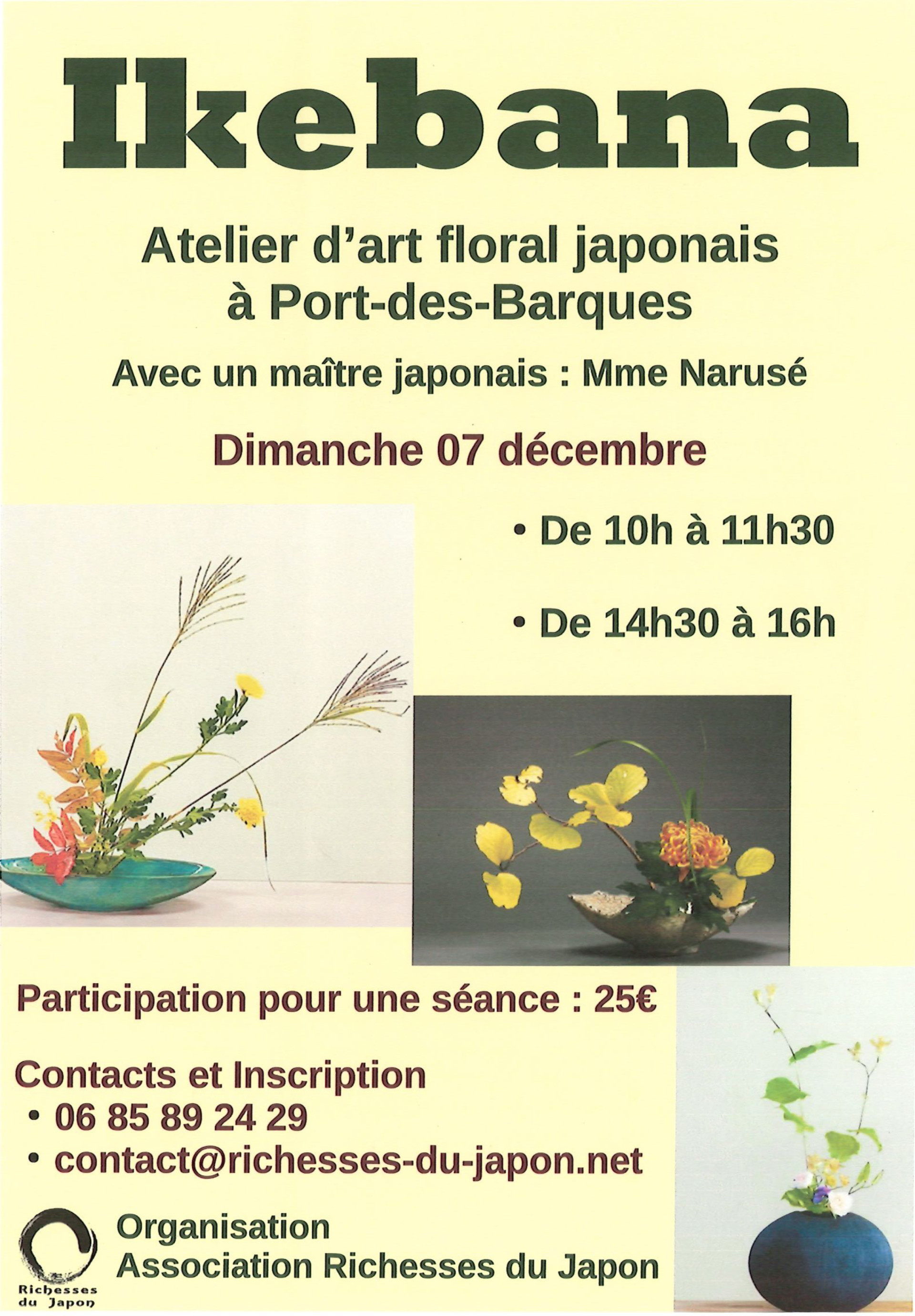 Ikebana

Atelier d'art floral japonais
à Port-des-Barques

Avec un maître japonais : Mme Narusé

Dimanche 07 décembre

• De 10h à 11h30

• De 14h30 à 16h

Participation pour une séance : 25€

Contacts et Inscription
• 06 85 89 24 29
• contact@richesses-du-japon.net

Richesses du Japon

Organisation
Association Richesses du Japon